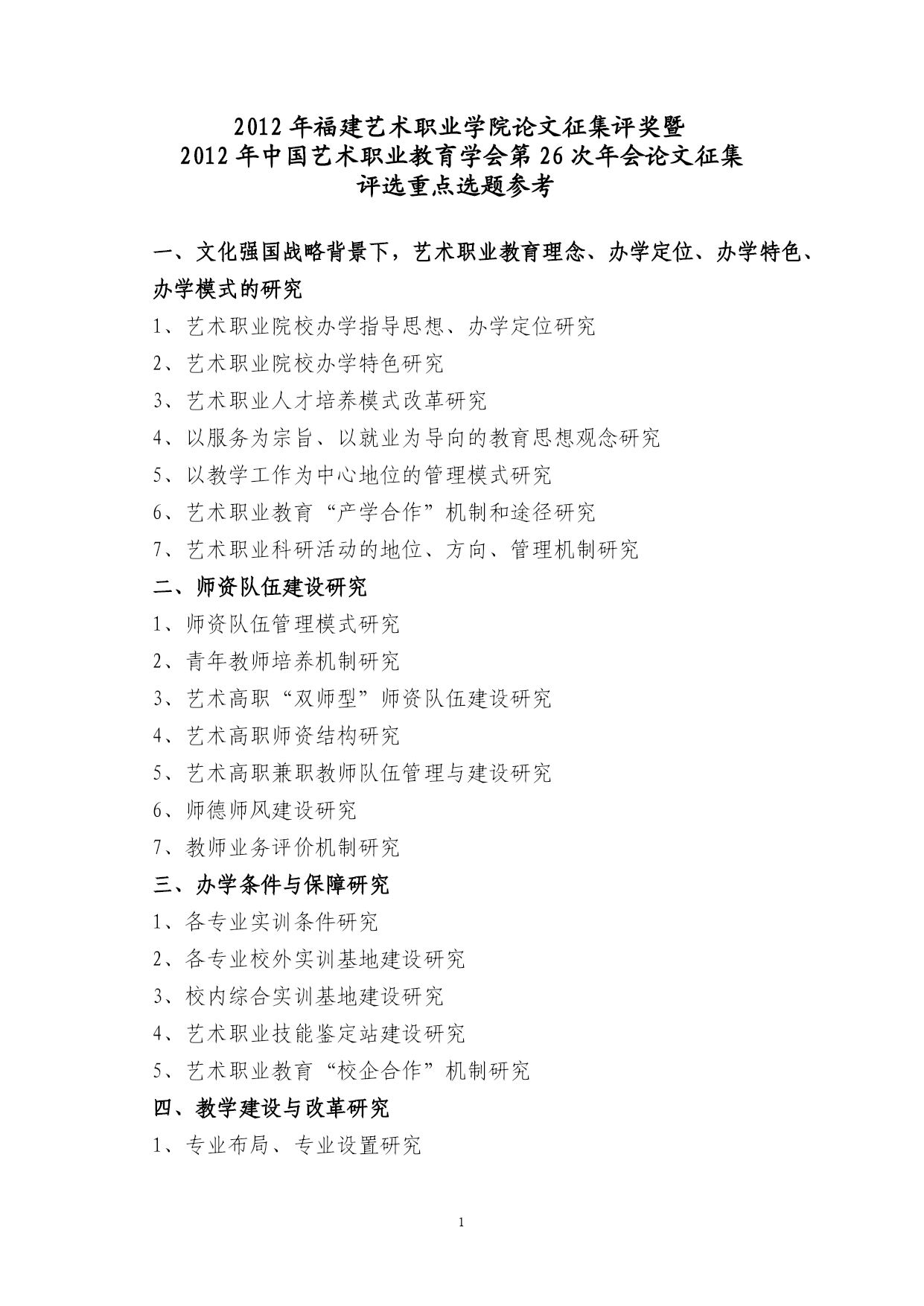 2012 年福建艺术职业学院论文征集评奖暨
2012 年中国艺术职业教育学会第 26 次年会论文征集
评选重点选题参考

一、文化强国战略背景下，艺术职业教育理念、办学定位、办学特色、办学模式的研究

1、艺术职业院校办学指导思想、办学定位研究

2、艺术职业院校办学特色研究

3、艺术职业人才培养模式改革研究

4、以服务为宗旨、以就业为导向的教育思想观念研究

5、以教学工作为中心地位的管理模式研究

6、艺术职业教育“产学合作”机制和途径研究

7、艺术职业科研活动的地位、方向、管理机制研究

二、师资队伍建设研究

1、师资队伍管理模式研究

2、青年教师培养机制研究

3、艺术高职“双师型”师资队伍建设研究

4、艺术高职师资结构研究

5、艺术高职兼职教师队伍管理与建设研究

6、师德师风建设研究

7、教师业务评价机制研究

三、办学条件与保障研究

1、各专业实训条件研究

2、各专业校外实训基地建设研究

3、校内综合实训基地建设研究

4、艺术职业技能鉴定站建设研究

5、艺术职业教育“校企合作”机制研究

四、教学建设与改革研究

1、专业布局、专业设置研究

1